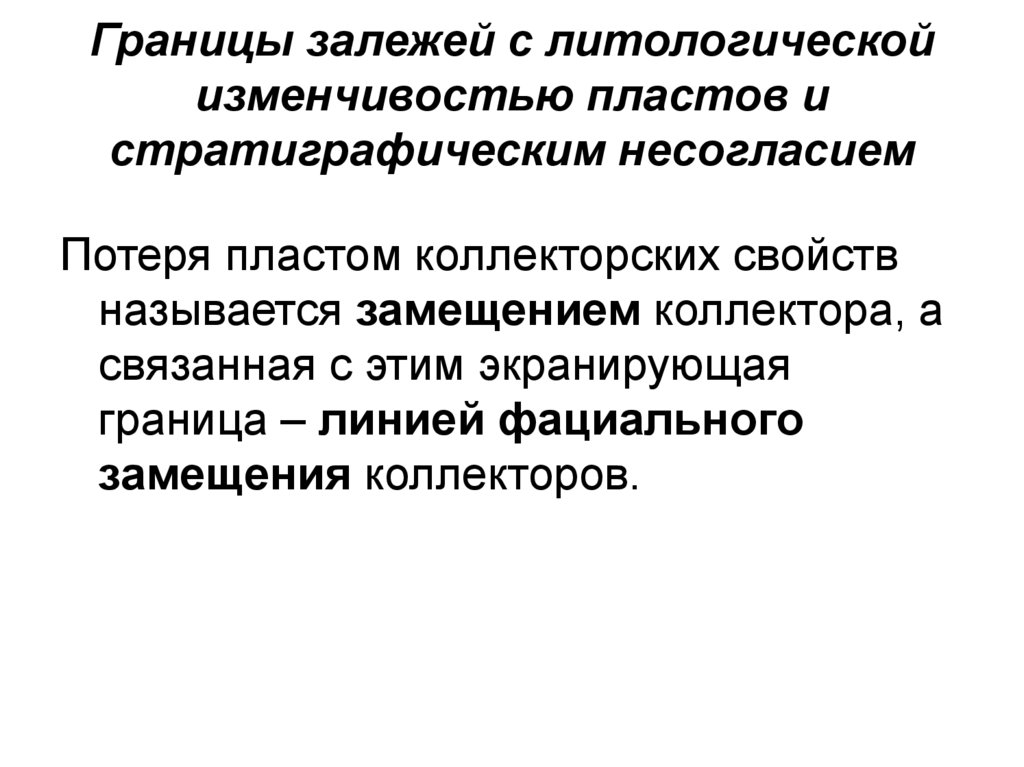 Границы залежей с литологической изменчивостью пластов и стратиграфическим несогласием

Потеря пластом коллекторских свойств называется замещением коллектора, а связанная с этим экранирующая граница – линией фациального замещения коллекторов.